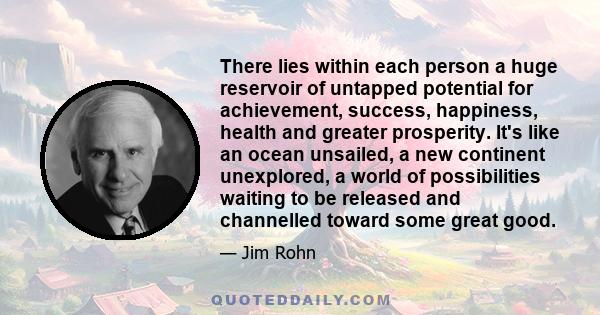 There lies within each person a huge reservoir of untapped potential for achievement, success, happiness, health and greater prosperity. It's like an ocean unsailed, a new continent unexplored, a world of possibilities waiting to be released and channelled toward some great good.

— Jim Rohn

QUOTEDDAILY.COM